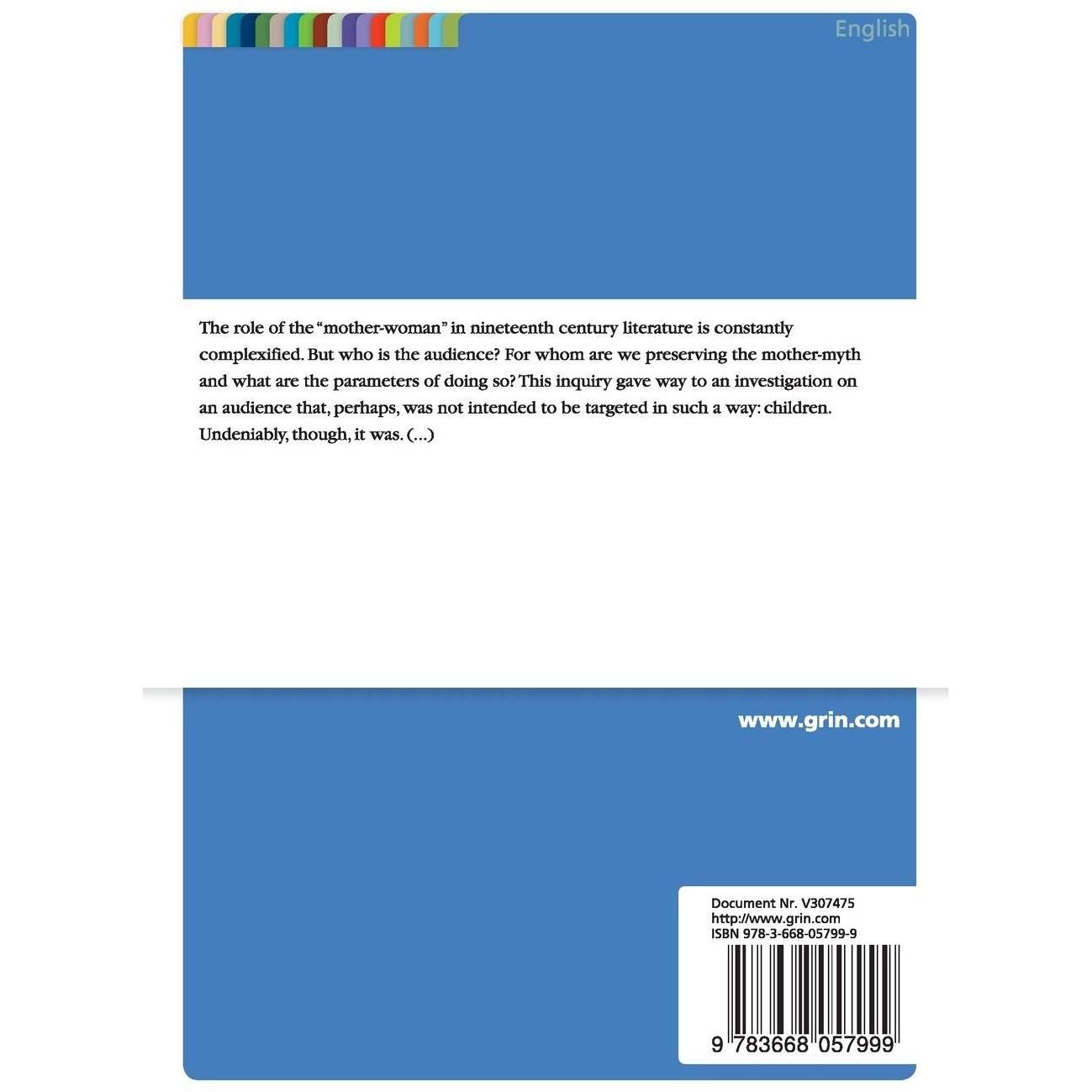 English

The role of the "mother-woman" in nineteenth century literature is constantly complexified. But who is the audience? For whom are we preserving the mother-myth and what are the parameters of doing so? This inquiry gave way to an investigation on an audience that, perhaps, was not intended to be targeted in such a way: children. Undeniably, though, it was. (...)

www.grin.com

Document Nr. V307475
http://www.grin.com
ISBN 978-3-668-05799-9

9 783668 057999